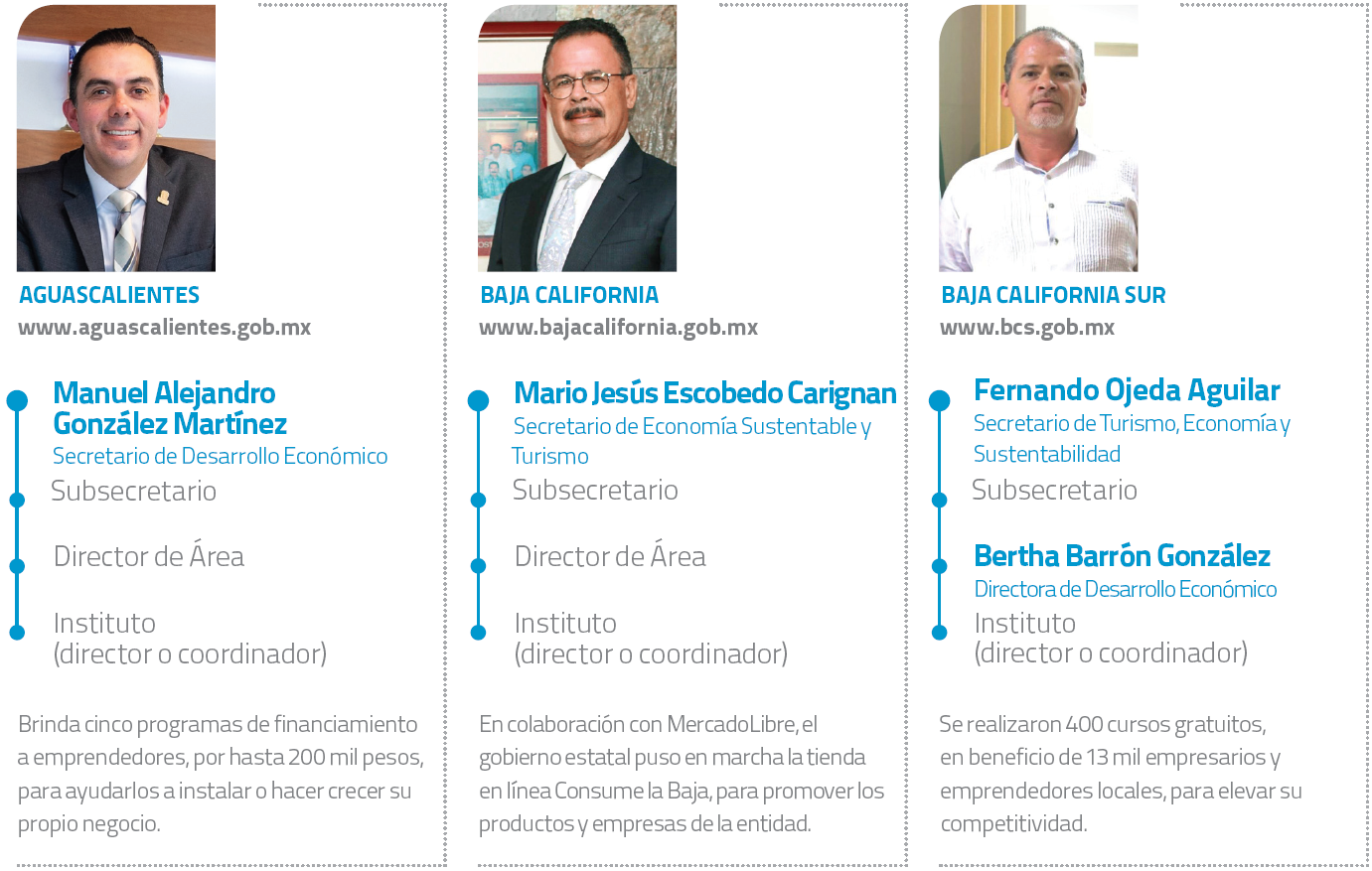 AGUASCALIENTES
www.aguascalientes.gob.mx

Manuel Alejandro González Martínez
Secretario de Desarrollo Económico
Subsecretario
Director de Área
Instituto
(director o coordinador)

Brinda cinco programas de financiamiento a emprendedores, por hasta 200 mil pesos, para ayudarlos a instalar o hacer crecer su propio negocio.

BAJA CALIFORNIA
www.bajacalifornia.gob.mx

Mario Jesús Escobedo Carignan
Secretario de Economía Sustentable y Turismo
Subsecretario
Director de Área
Instituto
(director o coordinador)

En colaboración con MercadoLibre, el gobierno estatal puso en marcha la tienda en línea Consume la Baja, para promover los productos y empresas de la entidad.

BAJA CALIFORNIA SUR
www.bcs.gob.mx

Fernando Ojeda Aguilar
Secretario de Turismo, Economía y Sustentabilidad
Subsecretario
Bertha Barrón González
Directora de Desarrollo Económico
Instituto
(director o coordinador)

Se realizaron 400 cursos gratuitos, en beneficio de 13 mil empresarios y emprendedores locales, para elevar su competitividad.